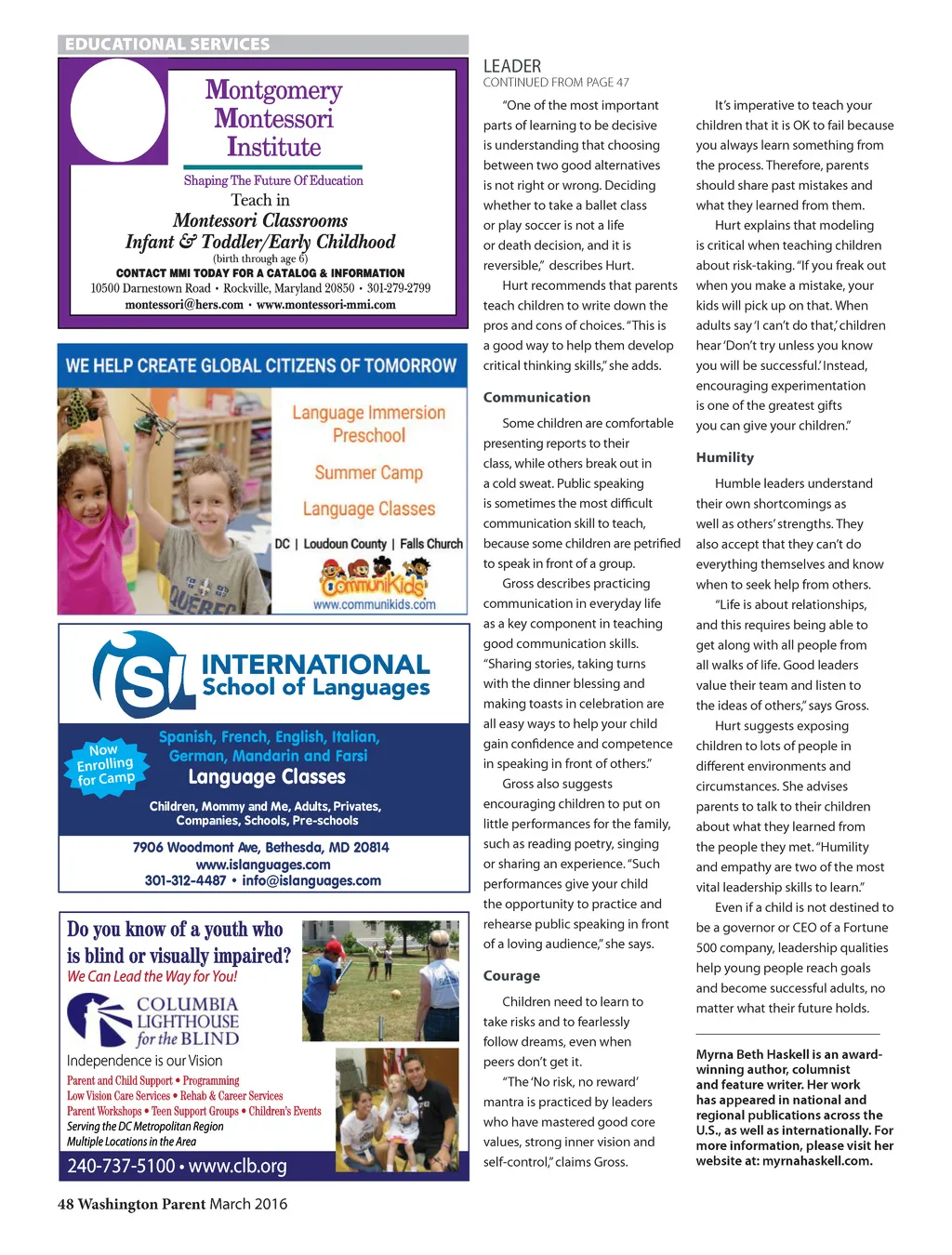 EDUCATIONAL SERVICES

Montgomery Montessori Institute

Shaping The Future Of Education

Teach in
Montessori Classrooms
Infant & Toddler/Early Childhood
(birth through age 6)

CONTACT MMI TODAY FOR A CATALOG & INFORMATION
10500 Darnestown Road • Rockville, Maryland 20850 • 301-279-2799
montessori@hers.com • www.montessori-mmi.com

WE HELP CREATE GLOBAL CITIZENS OF TOMORROW

Language Immersion Preschool

Summer Camp

Language Classes

DC | Loudoun County | Falls Church

CommuniKids
www.communikids.com

ISL INTERNATIONAL School of Languages

Now Enrolling for Camp

Spanish, French, English, Italian, German, Mandarin and Farsi
Language Classes
Children, Mommy and Me, Adults, Privates, Companies, Schools, Pre-schools

7906 Woodmont Ave, Bethesda, MD 20814
www.islanguages.com
301-312-4487 • info@islanguages.com

Do you know of a youth who is blind or visually impaired?
We Can Lead the Way for You!

COLUMBIA LIGHTHOUSE for the BLIND

Independence is our Vision
Parent and Child Support • Programming
Low Vision Care Services • Rehab & Career Services
Parent Workshops • Teen Support Groups • Children's Events
Serving the DC Metropolitan Region
Multiple Locations in the Area
240-737-5100 • www.clb.org

LEADER
CONTINUED FROM PAGE 47

"One of the most important parts of learning to be decisive is understanding that choosing between two good alternatives is not right or wrong. Deciding whether to take a ballet class or play soccer is not a life or death decision, and it is reversible," describes Hurt.

Hurt recommends that parents teach children to write down the pros and cons of choices. "This is a good way to help them develop critical thinking skills," she adds.

Communication

Some children are comfortable presenting reports to their class, while others break out in a cold sweat. Public speaking is sometimes the most difficult communication skill to teach, because some children are petrified to speak in front of a group.

Gross describes practicing communication in everyday life as a key component in teaching good communication skills. "Sharing stories, taking turns with the dinner blessing and making toasts in celebration are all easy ways to help your child gain confidence and competence in speaking in front of others."

Gross also suggests encouraging children to put on little performances for the family, such as reading poetry, singing or sharing an experience. "Such performances give your child the opportunity to practice and rehearse public speaking in front of a loving audience," she says.

Courage

Children need to learn to take risks and to fearlessly follow dreams, even when peers don't get it.

"The 'No risk, no reward' mantra is practiced by leaders who have mastered good core values, strong inner vision and self-control," claims Gross.

It's imperative to teach your children that it is OK to fail because you always learn something from the process. Therefore, parents should share past mistakes and what they learned from them.

Hurt explains that modeling is critical when teaching children about risk-taking. "If you freak out when you make a mistake, your kids will pick up on that. When adults say 'I can't do that,' children hear 'Don't try unless you know you will be successful.' Instead, encouraging experimentation is one of the greatest gifts you can give your children."

Humility

Humble leaders understand their own shortcomings as well as others' strengths. They also accept that they can't do everything themselves and know when to seek help from others.

"Life is about relationships, and this requires being able to get along with all people from all walks of life. Good leaders value their team and listen to the ideas of others," says Gross.

Hurt suggests exposing children to lots of people in different environments and circumstances. She advises parents to talk to their children about what they learned from the people they met. "Humility and empathy are two of the most vital leadership skills to learn."

Even if a child is not destined to be a governor or CEO of a Fortune 500 company, leadership qualities help young people reach goals and become successful adults, no matter what their future holds.

Myrna Beth Haskell is an award-winning author, columnist and feature writer. Her work has appeared in national and regional publications across the U.S., as well as internationally. For more information, please visit her website at: myrnahaskell.com.

48 Washington Parent March 2016